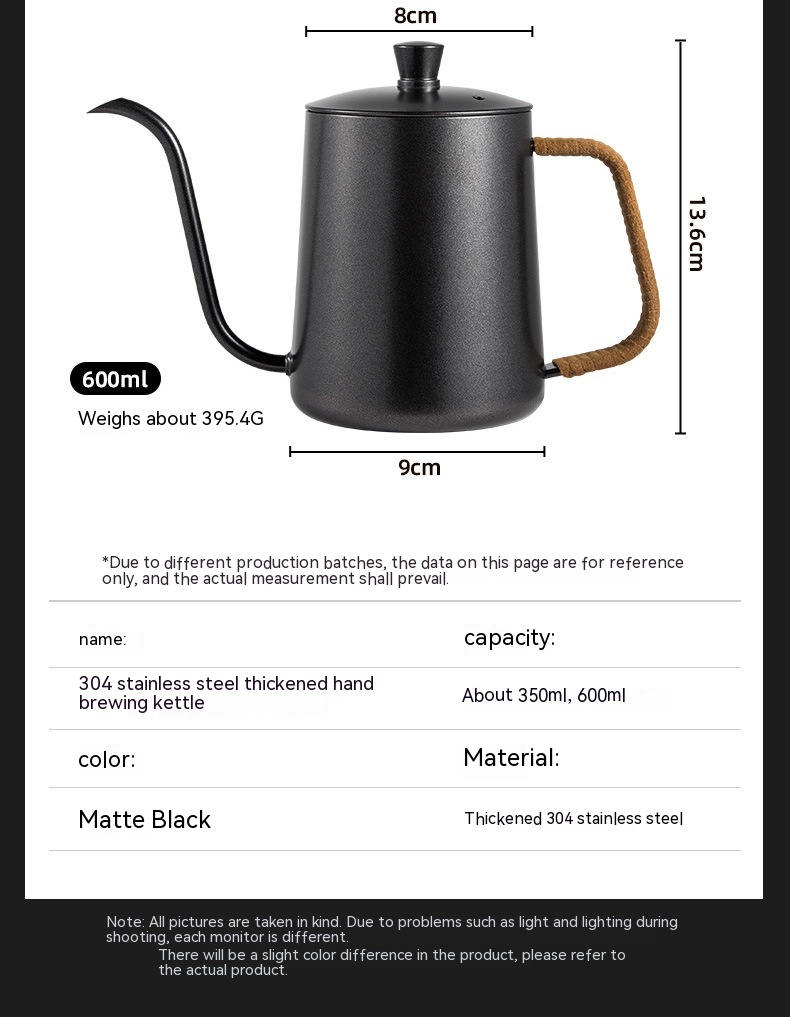 8cm

13.6cm

600ml

Weighs about 395.4G

9cm

*Due to different production batches, the data on this page are for reference only, and the actual measurement shall prevail.

| name: | capacity: |
|---|---|
| 304 stainless steel thickened hand brewing kettle | About 350ml, 600ml |
| color: | Material: |
| Matte Black | Thickened 304 stainless steel |

Note: All pictures are taken in kind. Due to problems such as light and lighting during shooting, each monitor is different.
There will be a slight color difference in the product, please refer to the actual product.